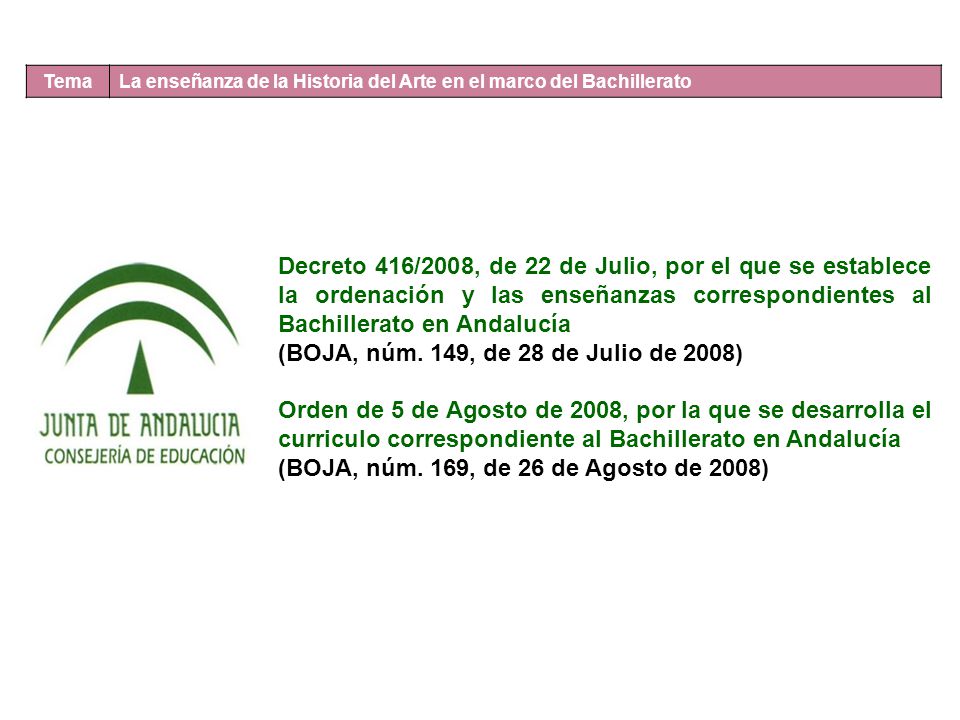 | Tema | La enseñanza de la Historia del Arte en el marco del Bachillerato |
|---|---|

JUNTA DE ANDALUCIA
CONSEJERÍA DE EDUCACIÓN

Decreto 416/2008, de 22 de Julio, por el que se establece la ordenación y las enseñanzas correspondientes al Bachillerato en Andalucía
(BOJA, núm. 149, de 28 de Julio de 2008)

Orden de 5 de Agosto de 2008, por la que se desarrolla el curriculo correspondiente al Bachillerato en Andalucía
(BOJA, núm. 169, de 26 de Agosto de 2008)